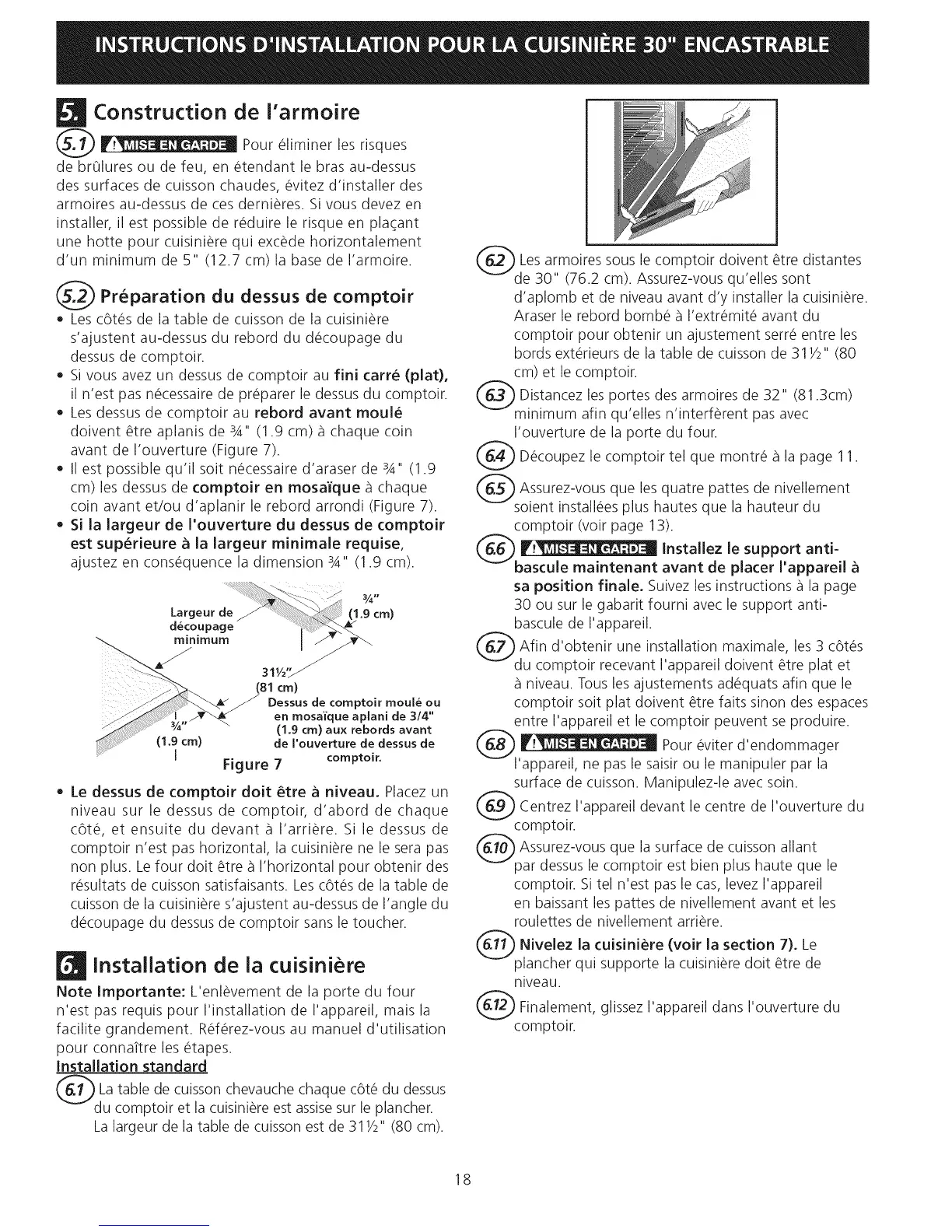 INSTRUCTIONS D'INSTALLATION POUR LA CUISINIÈRE 30" ENCASTRABLE

5. Construction de l'armoire

5.1 MISE EN GARDE Pour éliminer les risques de brûlures ou de feu, en étendant le bras au-dessus des surfaces de cuisson chaudes, évitez d'installer des armoires au-dessus de ces dernières. Si vous devez en installer, il est possible de réduire le risque en plaçant une hotte pour cuisinière qui excède horizontalement d'un minimum de 5" (12.7 cm) la base de l'armoire.

5.2 Préparation du dessus de comptoir

• Les côtés de la table de cuisson de la cuisinière s'ajustent au-dessus du rebord du découpage du dessus de comptoir.
• Si vous avez un dessus de comptoir au fini carré (plat), il n'est pas nécessaire de préparer le dessus du comptoir.
• Les dessus de comptoir au rebord avant moulé doivent être aplanis de ¾" (1.9 cm) à chaque coin avant de l'ouverture (Figure 7).
• Il est possible qu'il soit nécessaire d'araser de ¾" (1.9 cm) les dessus de comptoir en mosaïque à chaque coin avant et/ou d'aplanir le rebord arrondi (Figure 7).
• Si la largeur de l'ouverture du dessus de comptoir est supérieure à la largeur minimale requise, ajustez en conséquence la dimension ¾" (1.9 cm).

Largeur de découpage minimum
¾" (1.9 cm)
31½" (81 cm)
¾" (1.9 cm)
Dessus de comptoir moulé ou en mosaïque aplani de 3/4" (1.9 cm) aux rebords avant de l'ouverture de dessus de comptoir.
Figure 7

• Le dessus de comptoir doit être à niveau. Placez un niveau sur le dessus de comptoir, d'abord de chaque côté, et ensuite du devant à l'arrière. Si le dessus de comptoir n'est pas horizontal, la cuisinière ne le sera pas non plus. Le four doit être à l'horizontal pour obtenir des résultats de cuisson satisfaisants. Les côtés de la table de cuisson de la cuisinière s'ajustent au-dessus de l'angle du découpage du dessus de comptoir sans le toucher.

6. Installation de la cuisinière

Note Importante: L'enlèvement de la porte du four n'est pas requis pour l'installation de l'appareil, mais la facilite grandement. Référez-vous au manuel d'utilisation pour connaître les étapes.

Installation standard

6.1 La table de cuisson chevauche chaque côté du dessus du comptoir et la cuisinière est assise sur le plancher. La largeur de la table de cuisson est de 31½" (80 cm).

6.2 Les armoires sous le comptoir doivent être distantes de 30" (76.2 cm). Assurez-vous qu'elles sont d'aplomb et de niveau avant d'y installer la cuisinière. Araser le rebord bombé à l'extrémité avant du comptoir pour obtenir un ajustement serré entre les bords extérieurs de la table de cuisson de 31½" (80 cm) et le comptoir.

6.3 Distancez les portes des armoires de 32" (81.3cm) minimum afin qu'elles n'interfèrent pas avec l'ouverture de la porte du four.

6.4 Découpez le comptoir tel que montré à la page 11.

6.5 Assurez-vous que les quatre pattes de nivellement soient installées plus hautes que la hauteur du comptoir (voir page 13).

6.6 MISE EN GARDE Installez le support anti-bascule maintenant avant de placer l'appareil à sa position finale. Suivez les instructions à la page 30 ou sur le gabarit fourni avec le support anti-bascule de l'appareil.

6.7 Afin d'obtenir une installation maximale, les 3 côtés du comptoir recevant l'appareil doivent être plat et à niveau. Tous les ajustements adéquats afin que le comptoir soit plat doivent être faits sinon des espaces entre l'appareil et le comptoir peuvent se produire.

6.8 MISE EN GARDE Pour éviter d'endommager l'appareil, ne pas le saisir ou le manipuler par la surface de cuisson. Manipulez-le avec soin.

6.9 Centrez l'appareil devant le centre de l'ouverture du comptoir.

6.10 Assurez-vous que la surface de cuisson allant par dessus le comptoir est bien plus haute que le comptoir. Si tel n'est pas le cas, levez l'appareil en baissant les pattes de nivellement avant et les roulettes de nivellement arrière.

6.11 Nivelez la cuisinière (voir la section 7). Le plancher qui supporte la cuisinière doit être de niveau.

6.12 Finalement, glissez l'appareil dans l'ouverture du comptoir.

18